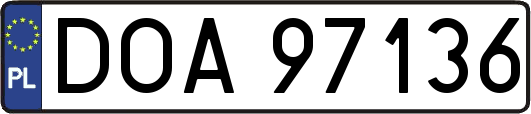 PL
DOA 97136